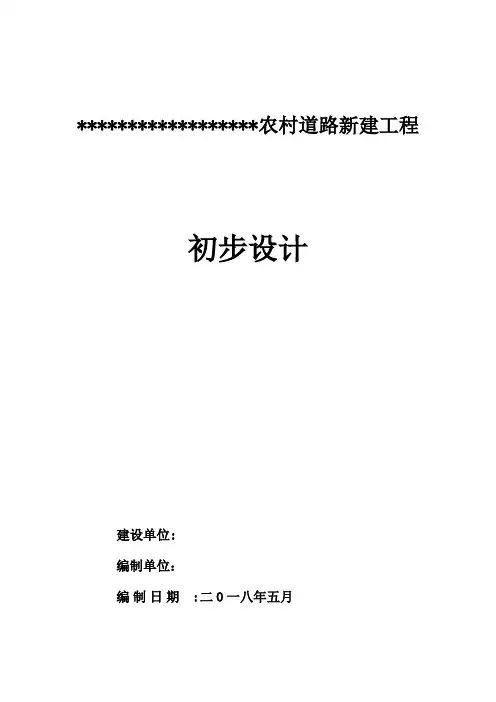 ******************农村道路新建工程

初步设计

建设单位:

编制单位:

编制日期 :二０一八年五月